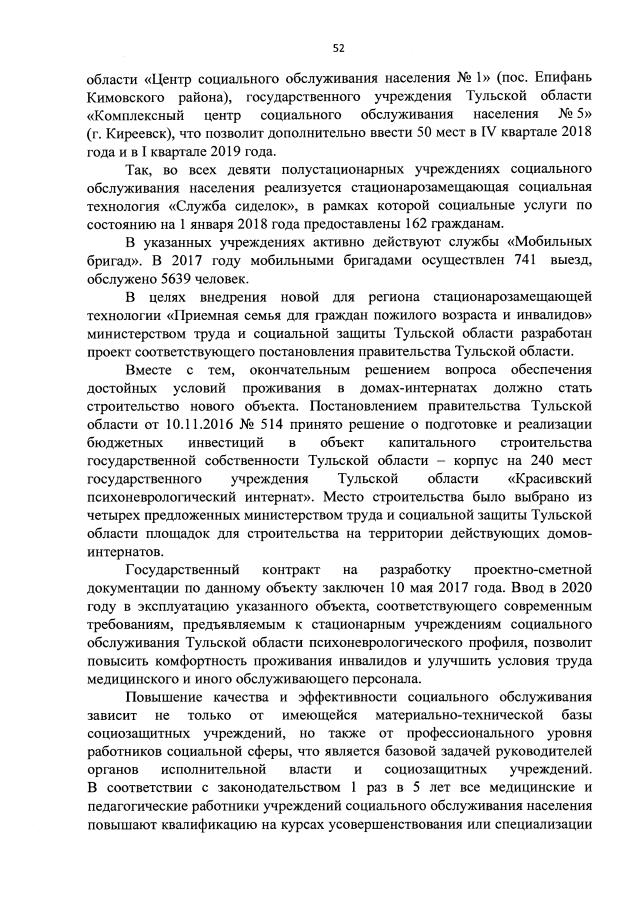 52

области «Центр социального обслуживания населения № 1» (пос. Епифань Кимовского района), государственного учреждения Тульской области «Комплексный центр социального обслуживания населения № 5» (г. Киреевск), что позволит дополнительно ввести 50 мест в IV квартале 2018 года и в I квартале 2019 года.

Так, во всех девяти полустационарных учреждениях социального обслуживания населения реализуется стационарозамещающая социальная технология «Служба сиделок», в рамках которой социальные услуги по состоянию на 1 января 2018 года предоставлены 162 гражданам.

В указанных учреждениях активно действуют службы «Мобильных бригад». В 2017 году мобильными бригадами осуществлен 741 выезд, обслужено 5639 человек.

В целях внедрения новой для региона стационарозамещающей технологии «Приемная семья для граждан пожилого возраста и инвалидов» министерством труда и социальной защиты Тульской области разработан проект соответствующего постановления правительства Тульской области.

Вместе с тем, окончательным решением вопроса обеспечения достойных условий проживания в домах-интернатах должно стать строительство нового объекта. Постановлением правительства Тульской области от 10.11.2016 № 514 принято решение о подготовке и реализации бюджетных инвестиций в объект капитального строительства государственной собственности Тульской области – корпус на 240 мест государственного учреждения Тульской области «Красивский психоневрологический интернат». Место строительства было выбрано из четырех предложенных министерством труда и социальной защиты Тульской области площадок для строительства на территории действующих домов-интернатов.

Государственный контракт на разработку проектно-сметной документации по данному объекту заключен 10 мая 2017 года. Ввод в 2020 году в эксплуатацию указанного объекта, соответствующего современным требованиям, предъявляемым к стационарным учреждениям социального обслуживания Тульской области психоневрологического профиля, позволит повысить комфортность проживания инвалидов и улучшить условия труда медицинского и иного обслуживающего персонала.

Повышение качества и эффективности социального обслуживания зависит не только от имеющейся материально-технической базы социозащитных учреждений, но также от профессионального уровня работников социальной сферы, что является базовой задачей руководителей органов исполнительной власти и социозащитных учреждений. В соответствии с законодательством 1 раз в 5 лет все медицинские и педагогические работники учреждений социального обслуживания населения повышают квалификацию на курсах усовершенствования или специализации